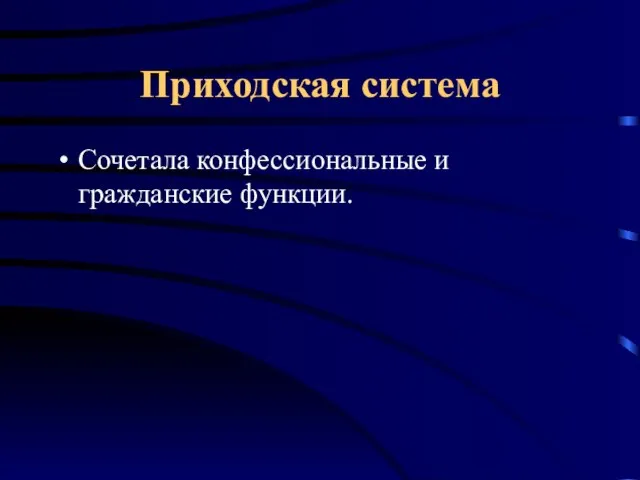 Приходская система

• Сочетала конфессиональные и гражданские функции.